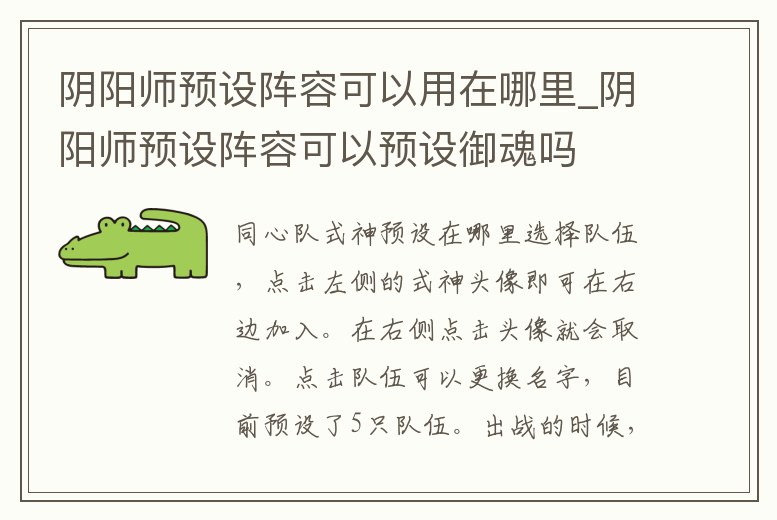 阴阳师预设阵容可以用在哪里_阴阳师预设阵容可以预设御魂吗

同心队式神预设在哪里选择队伍，点击左侧的式神头像即可在右边加入。在右侧点击头像就会取消。点击队伍可以更换名字，目前预设了5只队伍。出战的时候，